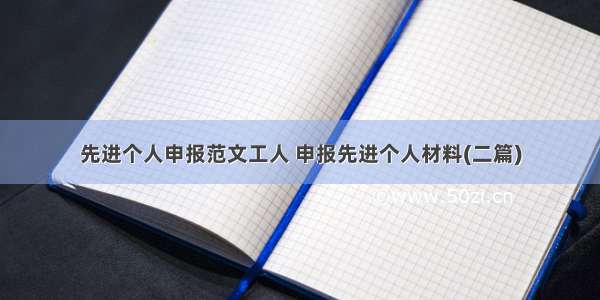 先进个人申报范文工人 申报先进个人材料(二篇)

©www.50zi.cn